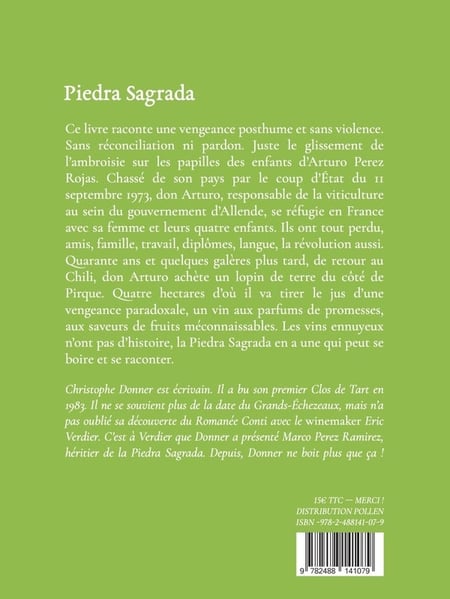 Piedra Sagrada

Ce livre raconte une vengeance posthume et sans violence. Sans réconciliation ni pardon. Juste le glissement de l'ambroisie sur les papilles des enfants d'Arturo Perez Rojas. Chassé de son pays par le coup d'État du 11 septembre 1973, don Arturo, responsable de la viticulture au sein du gouvernement d'Allende, se réfugie en France avec sa femme et leurs quatre enfants. Ils ont tout perdu, amis, famille, travail, diplômes, langue, la révolution aussi. Quarante ans et quelques galères plus tard, de retour au Chili, don Arturo achète un lopin de terre du côté de Pirque. Quatre hectares d'où il va tirer le jus d'une vengeance paradoxale, un vin aux parfums de promesses, aux saveurs de fruits méconnaissables. Les vins ennuyeux n'ont pas d'histoire, la Piedra Sagrada en a une qui peut se boire et se raconter.

Christophe Donner est écrivain. Il a bu son premier Clos de Tart en 1983. Il ne se souvient plus de la date du Grands-Échezeaux, mais n'a pas oublié sa découverte du Romanée Conti avec le winemaker Eric Verdier. C'est à Verdier que Donner a présenté Marco Perez Ramirez, héritier de la Piedra Sagrada. Depuis, Donner ne boit plus que ça !

15€ TTC — MERCI !
DISTRIBUTION POLLEN
ISBN -978-2-488141-07-9

9 782488 141079